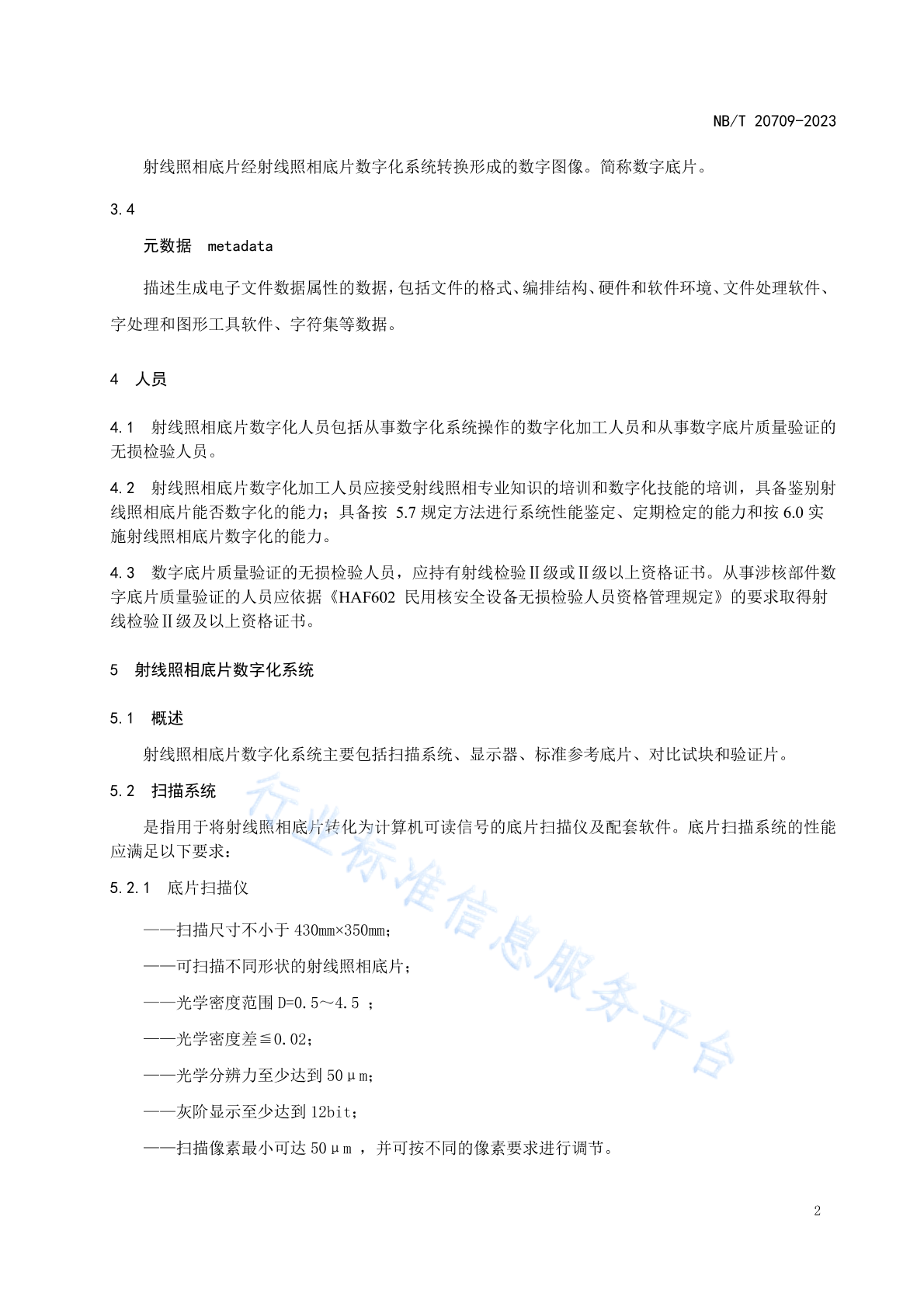 NB/T 20709-2023

射线照相底片经射线照相底片数字化系统转换形成的数字图像。简称数字底片。

3.4

元数据 metadata

描述生成电子文件数据属性的数据，包括文件的格式、编排结构、硬件和软件环境、文件处理软件、字处理和图形工具软件、字符集等数据。

4 人员

4.1 射线照相底片数字化人员包括从事数字化系统操作的数字化加工人员和从事数字底片质量验证的无损检验人员。

4.2 射线照相底片数字化加工人员应接受射线照相专业知识的培训和数字化技能的培训，具备鉴别射线照相底片能否数字化的能力；具备按 5.7 规定方法进行系统性能鉴定、定期检定的能力和按 6.0 实施射线照相底片数字化的能力。

4.3 数字底片质量验证的无损检验人员，应持有射线检验Ⅱ级或Ⅱ级以上资格证书。从事涉核部件数字底片质量验证的人员应依据《HAF602 民用核安全设备无损检验人员资格管理规定》的要求取得射线检验Ⅱ级及以上资格证书。

5 射线照相底片数字化系统

5.1 概述

射线照相底片数字化系统主要包括扫描系统、显示器、标准参考底片、对比试块和验证片。

5.2 扫描系统

是指用于将射线照相底片转化为计算机可读信号的底片扫描仪及配套软件。底片扫描系统的性能应满足以下要求：

5.2.1 底片扫描仪

——扫描尺寸不小于 430mm×350mm；

——可扫描不同形状的射线照相底片；

——光学密度范围 D=0.5～4.5 ；

——光学密度差≦0.02；

——光学分辨力至少达到 50μm；

——灰阶显示至少达到 12bit；

——扫描像素最小可达 50μm ，并可按不同的像素要求进行调节。

行业标准信息服务平台

2